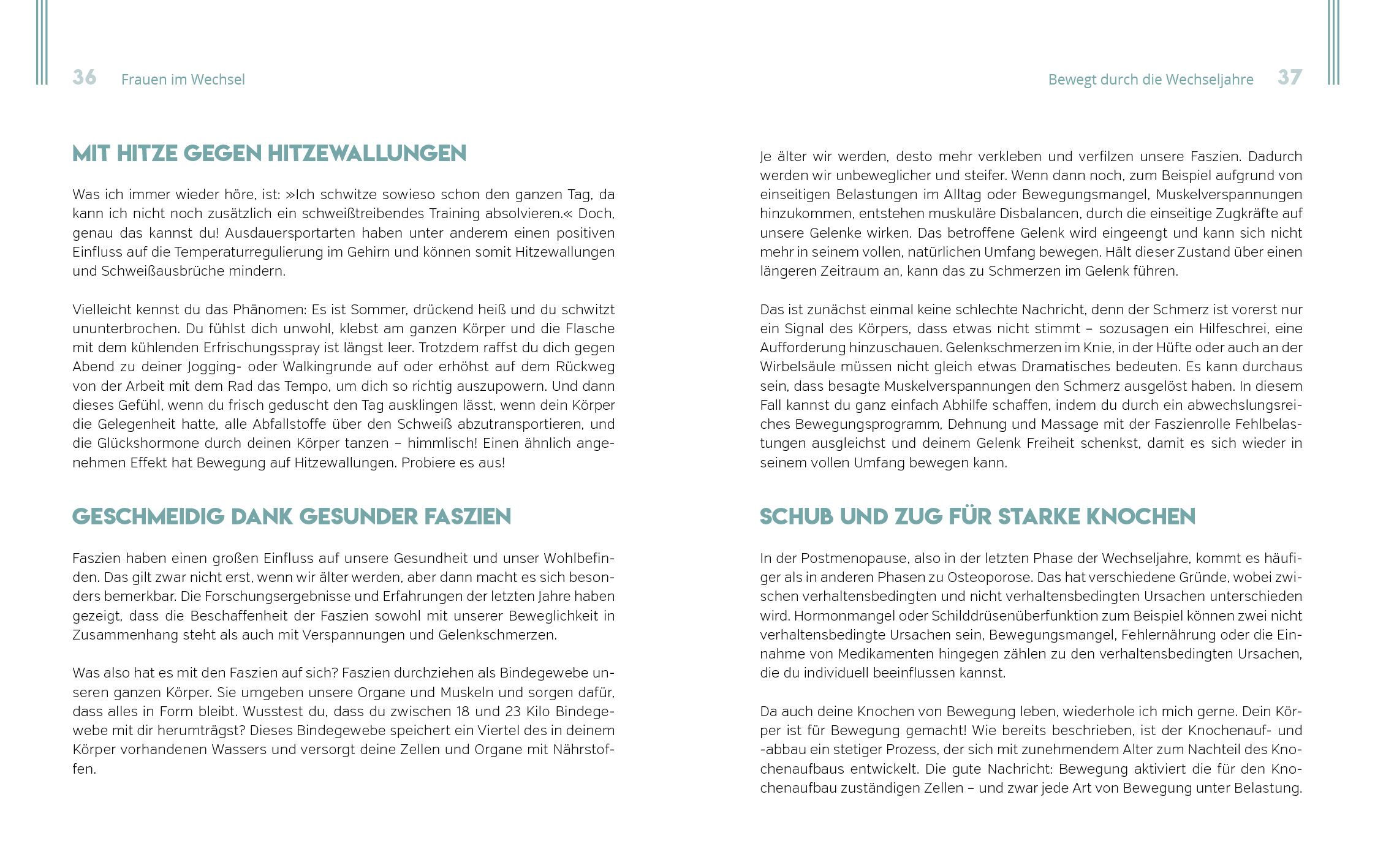 36 Frauen im Wechsel

MIT HITZE GEGEN HITZEWALLUNGEN

Was ich immer wieder höre, ist: »Ich schwitze sowieso schon den ganzen Tag, da kann ich nicht noch zusätzlich ein schweißtreibendes Training absolvieren.« Doch, genau das kannst du! Ausdauersportarten haben unter anderem einen positiven Einfluss auf die Temperaturregulierung im Gehirn und können somit Hitzewallungen und Schweißausbrüche mindern.

Vielleicht kennst du das Phänomen: Es ist Sommer, drückend heiß und du schwitzt ununterbrochen. Du fühlst dich unwohl, klebst am ganzen Körper und die Flasche mit dem kühlenden Erfrischungsspray ist längst leer. Trotzdem raffst du dich gegen Abend zu deiner Jogging- oder Walkingrunde auf oder erhöhst auf dem Rückweg von der Arbeit mit dem Rad das Tempo, um dich so richtig auszupowern. Und dann dieses Gefühl, wenn du frisch geduscht den Tag ausklingen lässt, wenn dein Körper die Gelegenheit hatte, alle Abfallstoffe über den Schweiß abzutransportieren, und die Glückshormone durch deinen Körper tanzen – himmlisch! Einen ähnlich angenehmen Effekt hat Bewegung auf Hitzewallungen. Probiere es aus!

GESCHMEIDIG DANK GESUNDER FASZIEN

Faszien haben einen großen Einfluss auf unsere Gesundheit und unser Wohlbefinden. Das gilt zwar nicht erst, wenn wir älter werden, aber dann macht es sich besonders bemerkbar. Die Forschungsergebnisse und Erfahrungen der letzten Jahre haben gezeigt, dass die Beschaffenheit der Faszien sowohl mit unserer Beweglichkeit in Zusammenhang steht als auch mit Verspannungen und Gelenkschmerzen.

Was also hat es mit den Faszien auf sich? Faszien durchziehen als Bindegewebe unseren ganzen Körper. Sie umgeben unsere Organe und Muskeln und sorgen dafür, dass alles in Form bleibt. Wusstest du, dass du zwischen 18 und 23 Kilo Bindegewebe mit dir herumträgst? Dieses Bindegewebe speichert ein Viertel des in deinem Körper vorhandenen Wassers und versorgt deine Zellen und Organe mit Nährstoffen.

Bewegt durch die Wechseljahre 37

Je älter wir werden, desto mehr verkleben und verfilzen unsere Faszien. Dadurch werden wir unbeweglicher und steifer. Wenn dann noch, zum Beispiel aufgrund von einseitigen Belastungen im Alltag oder Bewegungsmangel, Muskelverspannungen hinzukommen, entstehen muskuläre Disbalancen, durch die einseitige Zugkräfte auf unsere Gelenke wirken. Das betroffene Gelenk wird eingeengt und kann sich nicht mehr in seinem vollen, natürlichen Umfang bewegen. Hält dieser Zustand über einen längeren Zeitraum an, kann das zu Schmerzen im Gelenk führen.

Das ist zunächst einmal keine schlechte Nachricht, denn der Schmerz ist vorerst nur ein Signal des Körpers, dass etwas nicht stimmt – sozusagen ein Hilfeschrei, eine Aufforderung hinzuschauen. Gelenkschmerzen im Knie, in der Hüfte oder auch an der Wirbelsäule müssen nicht gleich etwas Dramatisches bedeuten. Es kann durchaus sein, dass besagte Muskelverspannungen den Schmerz ausgelöst haben. In diesem Fall kannst du ganz einfach Abhilfe schaffen, indem du durch ein abwechslungsreiches Bewegungsprogramm, Dehnung und Massage mit der Faszienrolle Fehlbelastungen ausgleichst und deinem Gelenk Freiheit schenkst, damit es sich wieder in seinem vollen Umfang bewegen kann.

SCHUB UND ZUG FÜR STARKE KNOCHEN

In der Postmenopause, also in der letzten Phase der Wechseljahre, kommt es häufiger als in anderen Phasen zu Osteoporose. Das hat verschiedene Gründe, wobei zwischen verhaltensbedingten und nicht verhaltensbedingten Ursachen unterschieden wird. Hormonmangel oder Schilddrüsenüberfunktion zum Beispiel können zwei nicht verhaltensbedingte Ursachen sein, Bewegungsmangel, Fehlernährung oder die Einnahme von Medikamenten hingegen zählen zu den verhaltensbedingten Ursachen, die du individuell beeinflussen kannst.

Da auch deine Knochen von Bewegung leben, wiederhole ich mich gerne. Dein Körper ist für Bewegung gemacht! Wie bereits beschrieben, ist der Knochenauf- und -abbau ein stetiger Prozess, der sich mit zunehmendem Alter zum Nachteil des Knochenaufbaus entwickelt. Die gute Nachricht: Bewegung aktiviert die für den Knochenaufbau zuständigen Zellen – und zwar jede Art von Bewegung unter Belastung.